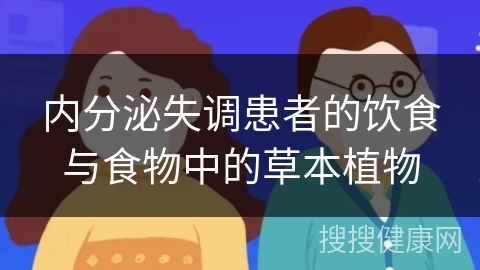 内分泌失调患者的饮食与食物中的草本植物

搜搜健康网